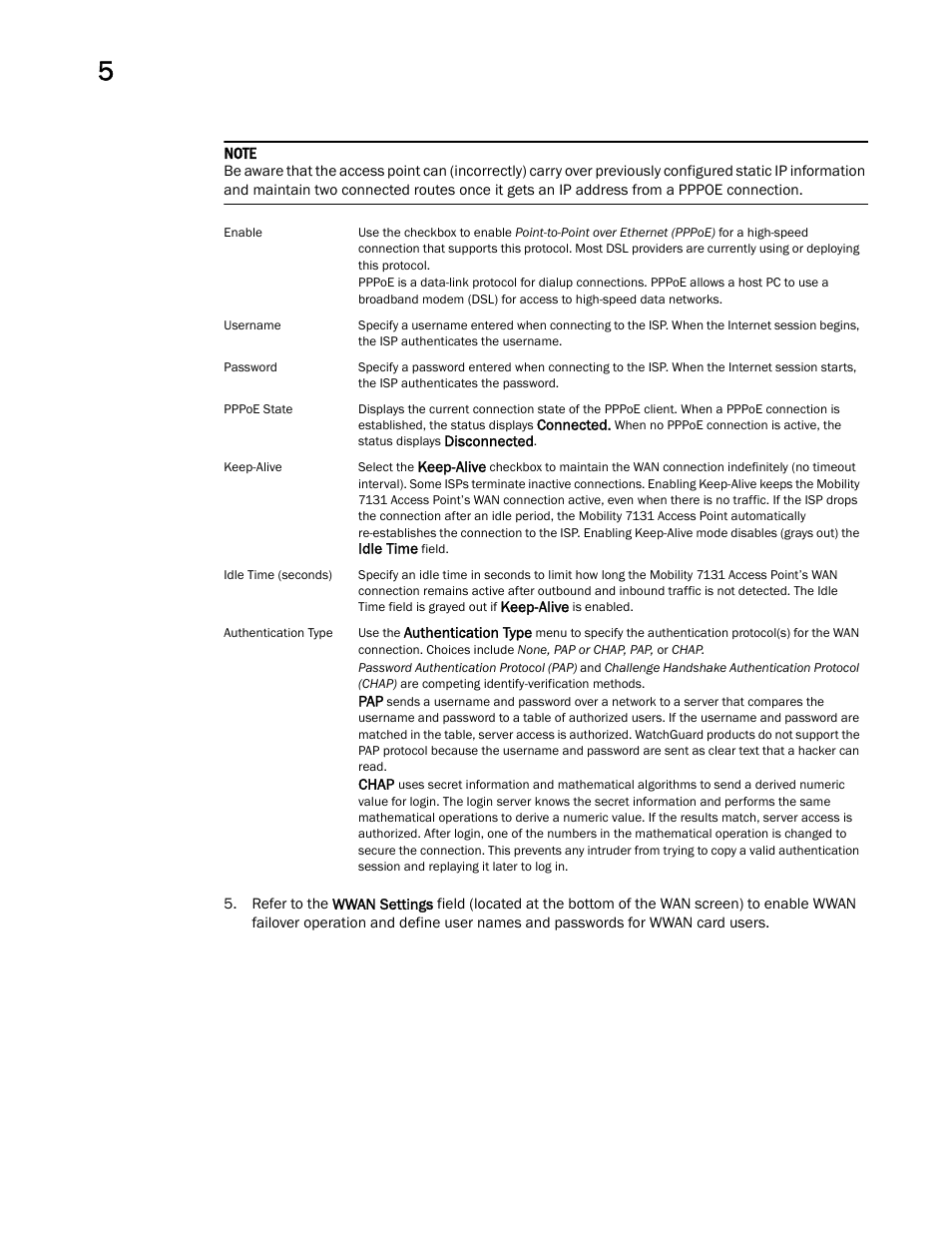 5

NOTE
Be aware that the access point can (incorrectly) carry over previously configured static IP information and maintain two connected routes once it gets an IP address from a PPPOE connection.

| | |
|---|---|
| Enable | Use the checkbox to enable Point-to-Point over Ethernet (PPPoE) for a high-speed connection that supports this protocol. Most DSL providers are currently using or deploying this protocol. PPPoE is a data-link protocol for dialup connections. PPPoE allows a host PC to use a broadband modem (DSL) for access to high-speed data networks. |
| Username | Specify a username entered when connecting to the ISP. When the Internet session begins, the ISP authenticates the username. |
| Password | Specify a password entered when connecting to the ISP. When the Internet session starts, the ISP authenticates the password. |
| PPPoE State | Displays the current connection state of the PPPoE client. When a PPPoE connection is established, the status displays Connected. When no PPPoE connection is active, the status displays Disconnected. |
| Keep-Alive | Select the Keep-Alive checkbox to maintain the WAN connection indefinitely (no timeout interval). Some ISPs terminate inactive connections. Enabling Keep-Alive keeps the Mobility 7131 Access Point's WAN connection active, even when there is no traffic. If the ISP drops the connection after an idle period, the Mobility 7131 Access Point automatically re-establishes the connection to the ISP. Enabling Keep-Alive mode disables (grays out) the Idle Time field. |
| Idle Time (seconds) | Specify an idle time in seconds to limit how long the Mobility 7131 Access Point's WAN connection remains active after outbound and inbound traffic is not detected. The Idle Time field is grayed out if Keep-Alive is enabled. |
| Authentication Type | Use the Authentication Type menu to specify the authentication protocol(s) for the WAN connection. Choices include None, PAP or CHAP, PAP, or CHAP. Password Authentication Protocol (PAP) and Challenge Handshake Authentication Protocol (CHAP) are competing identify-verification methods. PAP sends a username and password over a network to a server that compares the username and password to a table of authorized users. If the username and password are matched in the table, server access is authorized. WatchGuard products do not support the PAP protocol because the username and password are sent as clear text that a hacker can read. CHAP uses secret information and mathematical algorithms to send a derived numeric value for login. The login server knows the secret information and performs the same mathematical operations to derive a numeric value. If the results match, server access is authorized. After login, one of the numbers in the mathematical operation is changed to secure the connection. This prevents any intruder from trying to copy a valid authentication session and replaying it later to log in. |

5. Refer to the WWAN Settings field (located at the bottom of the WAN screen) to enable WWAN failover operation and define user names and passwords for WWAN card users.